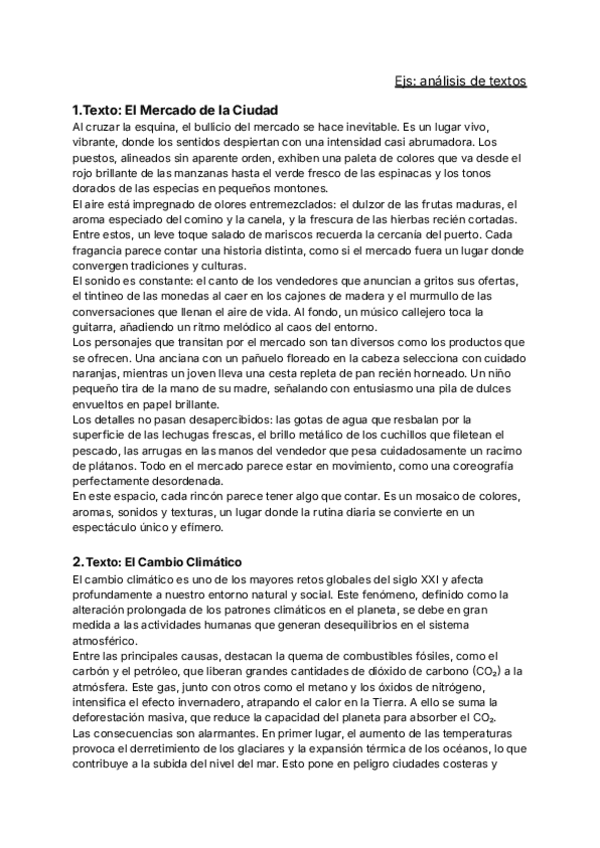 Ejs: análisis de textos

1.Texto: El Mercado de la Ciudad

Al cruzar la esquina, el bullicio del mercado se hace inevitable. Es un lugar vivo, vibrante, donde los sentidos despiertan con una intensidad casi abrumadora. Los puestos, alineados sin aparente orden, exhiben una paleta de colores que va desde el rojo brillante de las manzanas hasta el verde fresco de las espinacas y los tonos dorados de las especias en pequeños montones.
El aire está impregnado de olores entremezclados: el dulzor de las frutas maduras, el aroma especiado del comino y la canela, y la frescura de las hierbas recién cortadas. Entre estos, un leve toque salado de mariscos recuerda la cercanía del puerto. Cada fragancia parece contar una historia distinta, como si el mercado fuera un lugar donde convergen tradiciones y culturas.
El sonido es constante: el canto de los vendedores que anuncian a gritos sus ofertas, el tintineo de las monedas al caer en los cajones de madera y el murmullo de las conversaciones que llenan el aire de vida. Al fondo, un músico callejero toca la guitarra, añadiendo un ritmo melódico al caos del entorno.
Los personajes que transitan por el mercado son tan diversos como los productos que se ofrecen. Una anciana con un pañuelo floreado en la cabeza selecciona con cuidado naranjas, mientras un joven lleva una cesta repleta de pan recién horneado. Un niño pequeño tira de la mano de su madre, señalando con entusiasmo una pila de dulces envueltos en papel brillante.
Los detalles no pasan desapercibidos: las gotas de agua que resbalan por la superficie de las lechugas frescas, el brillo metálico de los cuchillos que filetean el pescado, las arrugas en las manos del vendedor que pesa cuidadosamente un racimo de plátanos. Todo en el mercado parece estar en movimiento, como una coreografía perfectamente desordenada.
En este espacio, cada rincón parece tener algo que contar. Es un mosaico de colores, aromas, sonidos y texturas, un lugar donde la rutina diaria se convierte en un espectáculo único y efímero.

2.Texto: El Cambio Climático

El cambio climático es uno de los mayores retos globales del siglo XXI y afecta profundamente a nuestro entorno natural y social. Este fenómeno, definido como la alteración prolongada de los patrones climáticos en el planeta, se debe en gran medida a las actividades humanas que generan desequilibrios en el sistema atmosférico.
Entre las principales causas, destacan la quema de combustibles fósiles, como el carbón y el petróleo, que liberan grandes cantidades de dióxido de carbono ($CO_2$) a la atmósfera. Este gas, junto con otros como el metano y los óxidos de nitrógeno, intensifica el efecto invernadero, atrapando el calor en la Tierra. A ello se suma la deforestación masiva, que reduce la capacidad del planeta para absorber el $CO_2$.
Las consecuencias son alarmantes. En primer lugar, el aumento de las temperaturas provoca el derretimiento de los glaciares y la expansión térmica de los océanos, lo que contribuye a la subida del nivel del mar. Esto pone en peligro ciudades costeras y